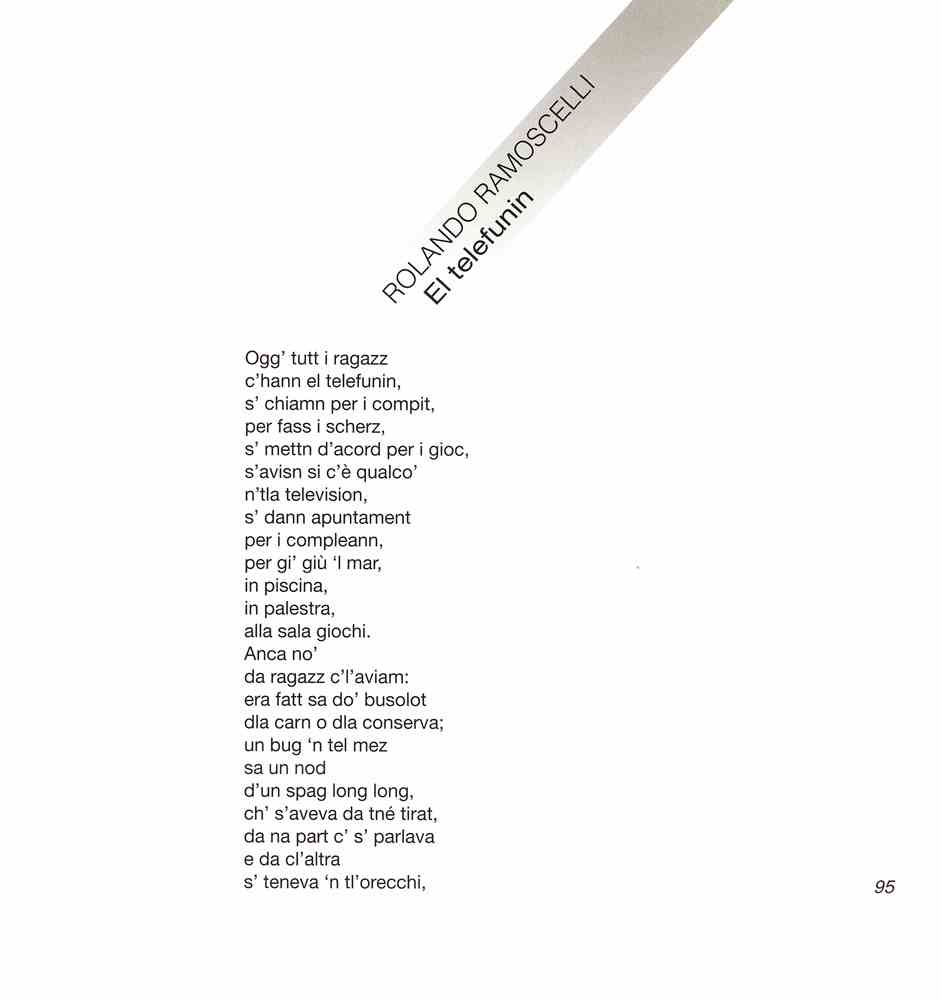 ROLANDO RAMOSCELLI
El telefunin

Ogg' tutt i ragazz
c'hann el telefunin,
s' chiamn per i compit,
per fass i scherz,
s' mettn d'acord per i gioc,
s'avisn si c'è qualco'
n'tla television,
s' dann apuntament
per i compleann,
per gi' giù 'l mar,
in piscina,
in palestra,
alla sala giochi.
Anca no'
da ragazz c'l'aviam:
era fatt sa do' busolot
dla carn o dla conserva;
un bug 'n tel mez
sa un nod
d'un spag long long,
ch' s'aveva da tné tirat,
da na part c' s' parlava
e da cl'altra
s' teneva 'n tl'orecchi,

95